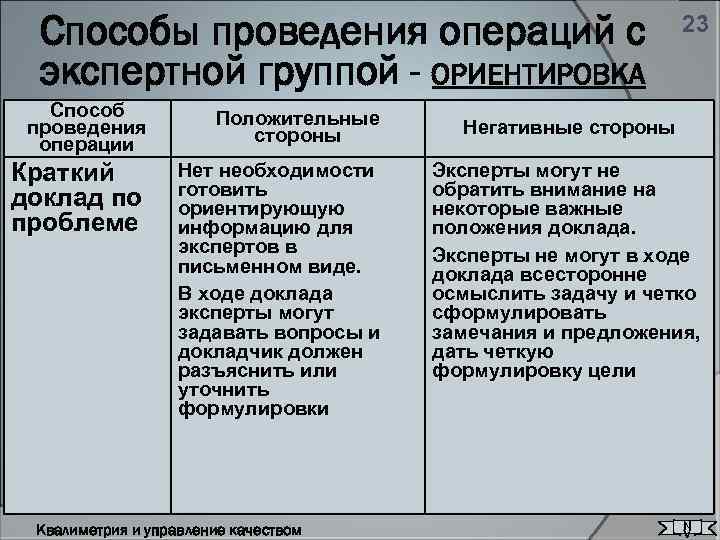 23

Способы проведения операций с экспертной группой - ОРИЕНТИРОВКА

| Способ проведения операции | Положительные стороны | Негативные стороны |
|---|---|---|
| Краткий доклад по проблеме | Нет необходимости готовить ориентирующую информацию для экспертов в письменном виде. В ходе доклада эксперты могут задавать вопросы и докладчик должен разъяснить или уточнить формулировки | Эксперты могут не обратить внимание на некоторые важные положения доклада. Эксперты не могут в ходе доклада всесторонне осмыслить задачу и четко сформулировать замечания и предложения, дать четкую формулировку цели |

Квалиметрия и управление качеством